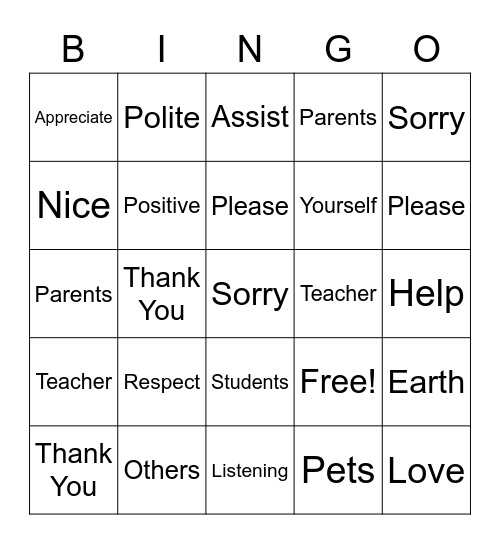 | B | I | N | G | O |
|---|---|---|---|---|
| Appreciate | Polite | Assist | Parents | Sorry |
| Nice | Positive | Please | Yourself | Please |
| Parents | Thank You | Sorry | Teacher | Help |
| Teacher | Respect | Students | Free! | Earth |
| Thank You | Others | Listening | Pets | Love |